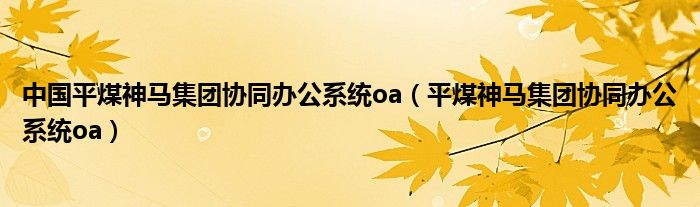 中国平煤神马集团协同办公系统oa（平煤神马集团协同办公系统oa）